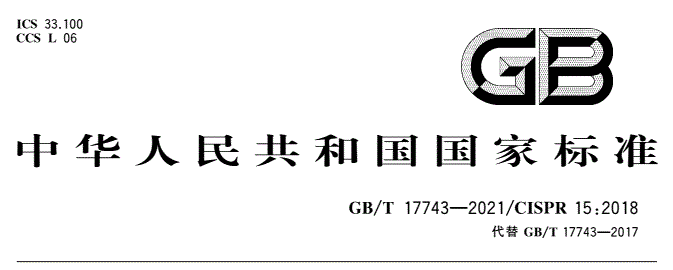 ICS 33.100
CCS L 06

GB

中华人民共和国国家标准

GB/T 17743—2021/CISPR 15:2018
代替 GB/T 17743—2017